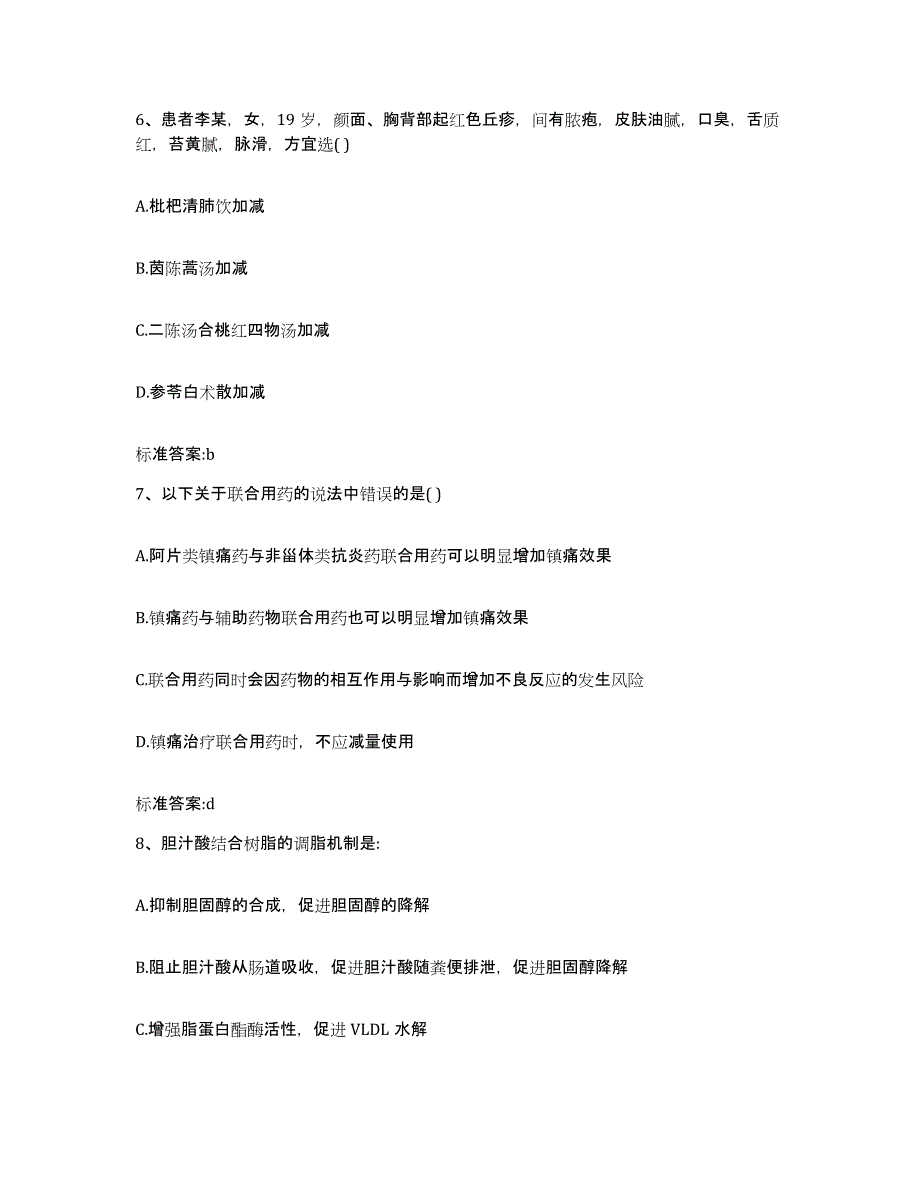 6、患者李某，女，19 岁，颜面、胸背部起红色丘疹，间有脓疱，皮肤油腻，口臭，舌质红，苔黄腻，脉滑，方宜选( )

A.枇杷清肺饮加减

B.茵陈蒿汤加减

C.二陈汤合桃红四物汤加减

D.参苓白术散加减

标准答案:b

7、以下关于联合用药的说法中错误的是( )

A.阿片类镇痛药与非甾体类抗炎药联合用药可以明显增加镇痛效果

B.镇痛药与辅助药物联合用药也可以明显增加镇痛效果

C.联合用药同时会因药物的相互作用与影响而增加不良反应的发生风险

D.镇痛治疗联合用药时，不应减量使用

标准答案:d

8、胆汁酸结合树脂的调脂机制是:

A.抑制胆固醇的合成，促进胆固醇的降解

B.阻止胆汁酸从肠道吸收，促进胆汁酸随粪便排泄，促进胆固醇降解

C.增强脂蛋白酯酶活性，促进 VLDL 水解